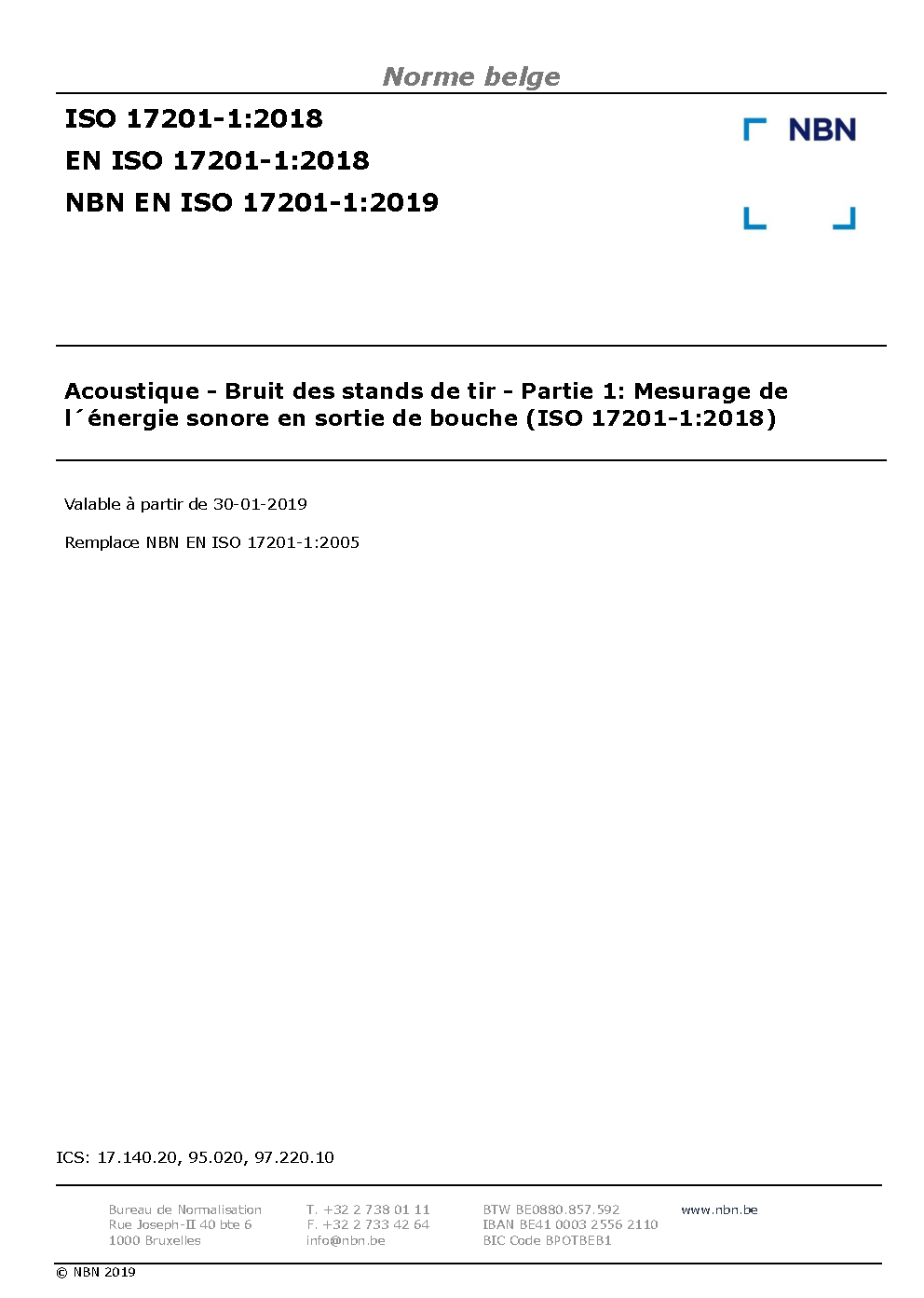 Norme belge

ISO 17201-1:2018
EN ISO 17201-1:2018
NBN EN ISO 17201-1:2019

NBN

Acoustique - Bruit des stands de tir - Partie 1: Mesurage de l´énergie sonore en sortie de bouche (ISO 17201-1:2018)

Valable à partir de 30-01-2019

Remplace NBN EN ISO 17201-1:2005

ICS: 17.140.20, 95.020, 97.220.10

Bureau de Normalisation
Rue Joseph-II 40 bte 6
1000 Bruxelles

T. +32 2 738 01 11
F. +32 2 733 42 64
info@nbn.be

BTW BE0880.857.592
IBAN BE41 0003 2556 2110
BIC Code BPOTBEB1

www.nbn.be

© NBN 2019